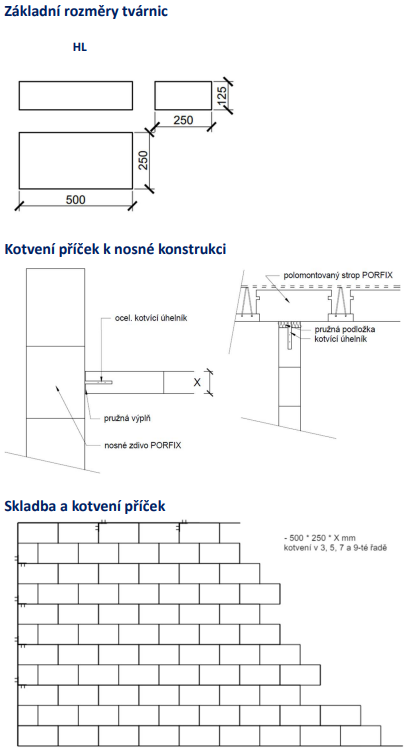 Základní rozměry tvárnic

HL

125

250

250

500

Kotvení příček k nosné konstrukci

ocel. kotvící úhelník

X

pružná výplň

nosné zdivo PORFIX

polomontovaný strop PORFIX

pružná podložka

kotvící úhelník

Skladba a kotvení příček

- 500 * 250 * X mm
kotvení v 3, 5, 7 a 9-té řadě